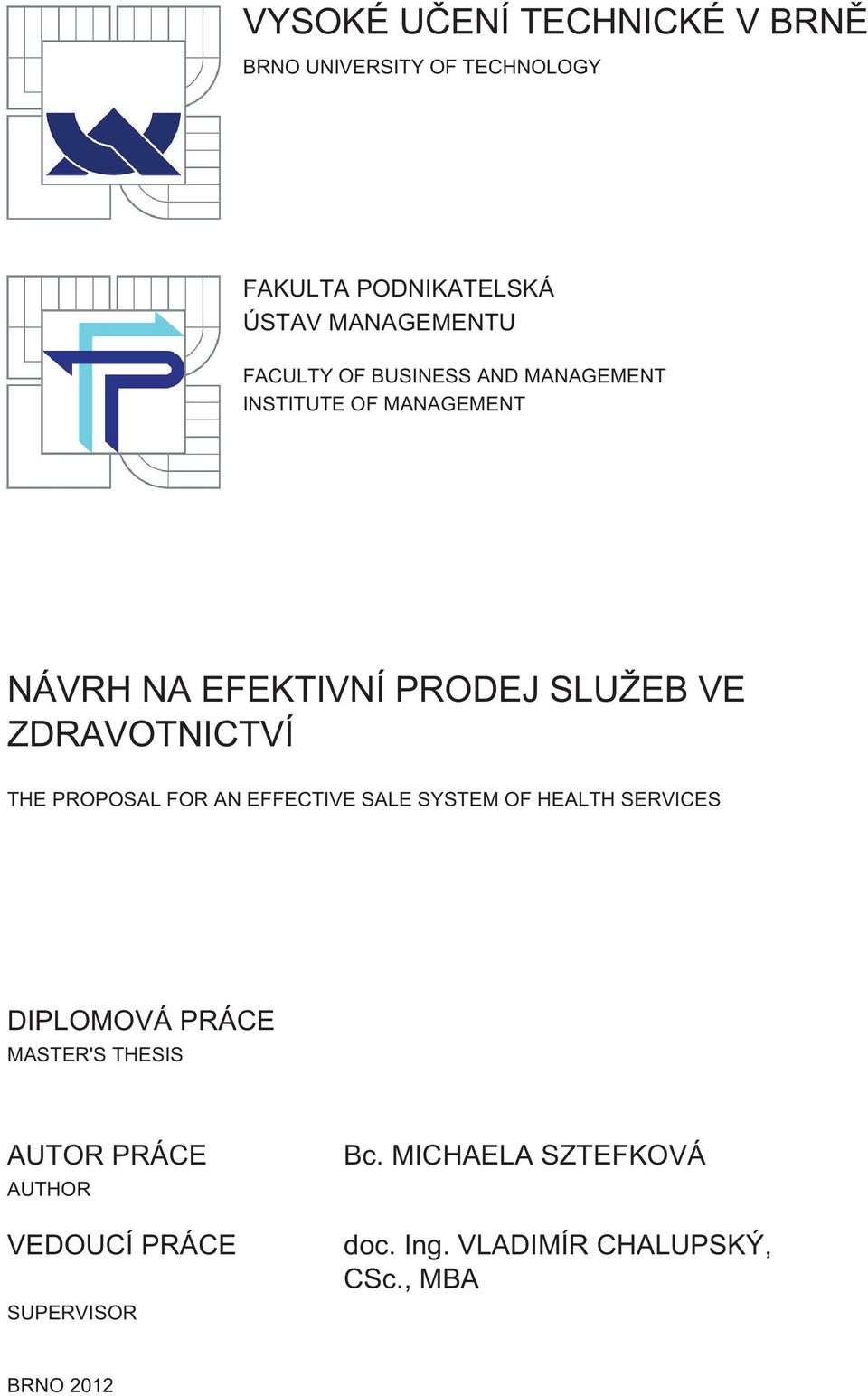 VYSOKÉ UČENÍ TECHNICKÉ V BRNĚ
BRNO UNIVERSITY OF TECHNOLOGY

FAKULTA PODNIKATELSKÁ
ÚSTAV MANAGEMENTU

FACULTY OF BUSINESS AND MANAGEMENT
INSTITUTE OF MANAGEMENT

NÁVRH NA EFEKTIVNÍ PRODEJ SLUŽEB VE ZDRAVOTNICTVÍ

THE PROPOSAL FOR AN EFFECTIVE SALE SYSTEM OF HEALTH SERVICES

DIPLOMOVÁ PRÁCE
MASTER'S THESIS

AUTOR PRÁCE
AUTHOR

Bc. MICHAELA SZTEFKOVÁ

VEDOUCÍ PRÁCE
SUPERVISOR

doc. Ing. VLADIMÍR CHALUPSKÝ, CSc., MBA

BRNO 2012